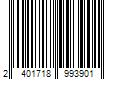 2 401718 993901